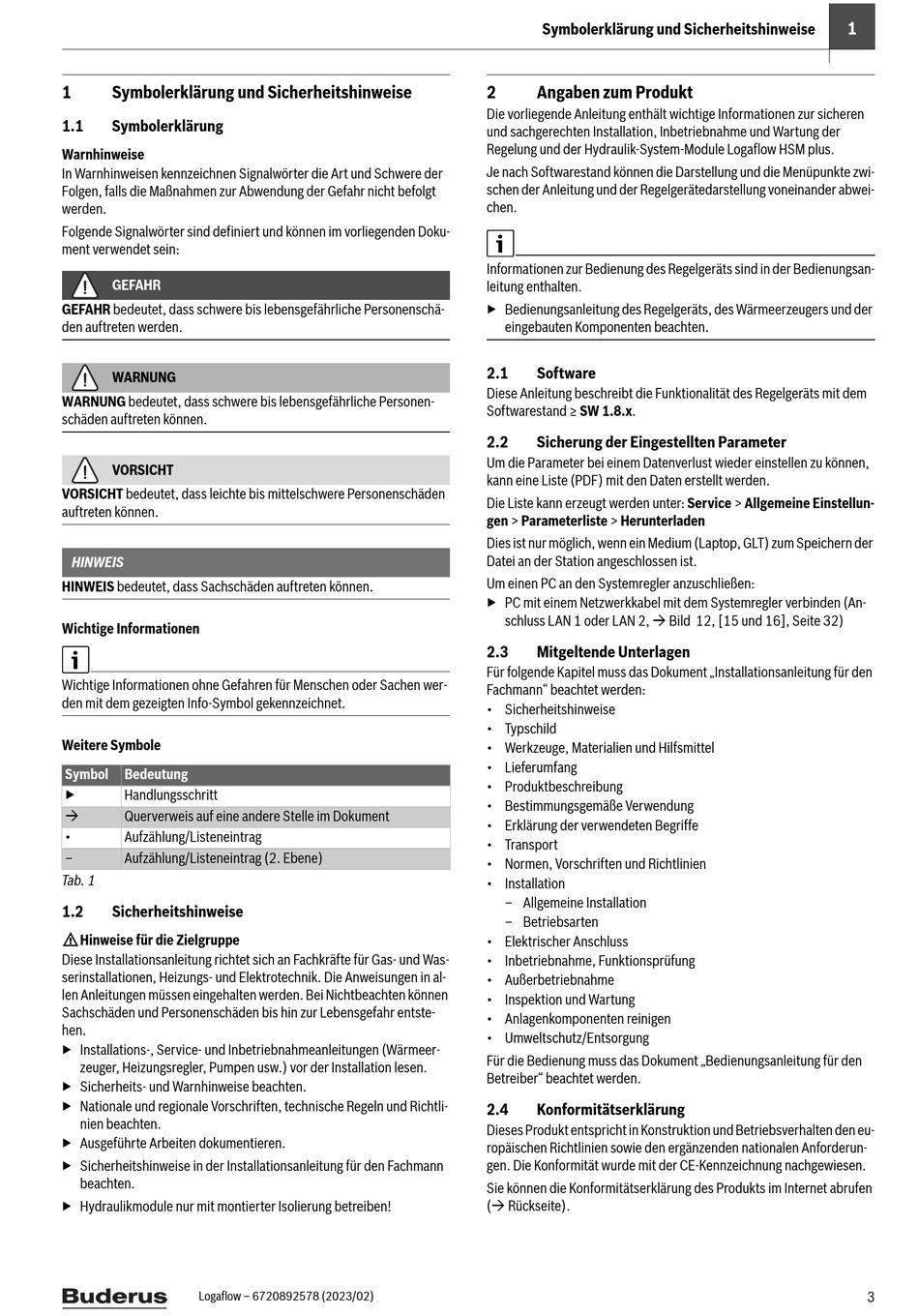 Symbolerklärung und Sicherheitshinweise 1

1 Symbolerklärung und Sicherheitshinweise

1.1 Symbolerklärung

Warnhinweise
In Warnhinweisen kennzeichnen Signalwörter die Art und Schwere der Folgen, falls die Maßnahmen zur Abwendung der Gefahr nicht befolgt werden.

Folgende Signalwörter sind definiert und können im vorliegenden Dokument verwendet sein:

GEFAHR
GEFAHR bedeutet, dass schwere bis lebensgefährliche Personenschäden auftreten werden.

WARNUNG
WARNUNG bedeutet, dass schwere bis lebensgefährliche Personenschäden auftreten können.

VORSICHT
VORSICHT bedeutet, dass leichte bis mittelschwere Personenschäden auftreten können.

HINWEIS
HINWEIS bedeutet, dass Sachschäden auftreten können.

Wichtige Informationen

Wichtige Informationen ohne Gefahren für Menschen oder Sachen werden mit dem gezeigten Info-Symbol gekennzeichnet.

Weitere Symbole

| Symbol | Bedeutung |
|---|---|
| ▶ | Handlungsschritt |
| → | Querverweis auf eine andere Stelle im Dokument |
| • | Aufzählung/Listeneintrag |
| – | Aufzählung/Listeneintrag (2. Ebene) |

Tab. 1

1.2 Sicherheitshinweise

Hinweise für die Zielgruppe
Diese Installationsanleitung richtet sich an Fachkräfte für Gas- und Wasserinstallationen, Heizungs- und Elektrotechnik. Die Anweisungen in allen Anleitungen müssen eingehalten werden. Bei Nichtbeachten können Sachschäden und Personenschäden bis hin zur Lebensgefahr entstehen.
▶ Installations-, Service- und Inbetriebnahmeanleitungen (Wärmeerzeuger, Heizungsregler, Pumpen usw.) vor der Installation lesen.
▶ Sicherheits- und Warnhinweise beachten.
▶ Nationale und regionale Vorschriften, technische Regeln und Richtlinien beachten.
▶ Ausgeführte Arbeiten dokumentieren.
▶ Sicherheitshinweise in der Installationsanleitung für den Fachmann beachten.
▶ Hydraulikmodule nur mit montierter Isolierung betreiben!

2 Angaben zum Produkt
Die vorliegende Anleitung enthält wichtige Informationen zur sicheren und sachgerechten Installation, Inbetriebnahme und Wartung der Regelung und der Hydraulik-System-Module Logaflow HSM plus.

Je nach Softwarestand können die Darstellung und die Menüpunkte zwischen der Anleitung und der Regelgerätedarstellung voneinander abweichen.

Informationen zur Bedienung des Regelgeräts sind in der Bedienungsanleitung enthalten.
▶ Bedienungsanleitung des Regelgeräts, des Wärmeerzeugers und der eingebauten Komponenten beachten.

2.1 Software
Diese Anleitung beschreibt die Funktionalität des Regelgeräts mit dem Softwarestand ≥ SW 1.8.x.

2.2 Sicherung der Eingestellten Parameter
Um die Parameter bei einem Datenverlust wieder einstellen zu können, kann eine Liste (PDF) mit den Daten erstellt werden.

Die Liste kann erzeugt werden unter: Service > Allgemeine Einstellungen > Parameterliste > Herunterladen

Dies ist nur möglich, wenn ein Medium (Laptop, GLT) zum Speichern der Datei an der Station angeschlossen ist.

Um einen PC an den Systemregler anzuschließen:
▶ PC mit einem Netzwerkkabel mit dem Systemregler verbinden (Anschluss LAN 1 oder LAN 2, → Bild 12, [15 und 16], Seite 32)

2.3 Mitgeltende Unterlagen
Für folgende Kapitel muss das Dokument „Installationsanleitung für den Fachmann“ beachtet werden:
• Sicherheitshinweise
• Typschild
• Werkzeuge, Materialien und Hilfsmittel
• Lieferumfang
• Produktbeschreibung
• Bestimmungsgemäße Verwendung
• Erklärung der verwendeten Begriffe
• Transport
• Normen, Vorschriften und Richtlinien
• Installation
– Allgemeine Installation
– Betriebsarten
• Elektrischer Anschluss
• Inbetriebnahme, Funktionsprüfung
• Außerbetriebnahme
• Inspektion und Wartung
• Anlagenkomponenten reinigen
• Umweltschutz/Entsorgung

Für die Bedienung muss das Dokument „Bedienungsanleitung für den Betreiber“ beachtet werden.

2.4 Konformitätserklärung
Dieses Produkt entspricht in Konstruktion und Betriebsverhalten den europäischen Richtlinien sowie den ergänzenden nationalen Anforderungen. Die Konformität wurde mit der CE-Kennzeichnung nachgewiesen.

Sie können die Konformitätserklärung des Produkts im Internet abrufen (→ Rückseite).

Buderus Logaflow – 6720892578 (2023/02) 3